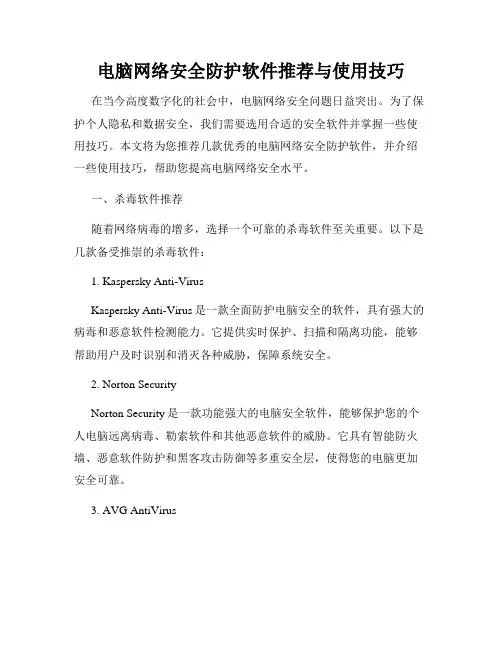 电脑网络安全防护软件推荐与使用技巧

在当今高度数字化的社会中，电脑网络安全问题日益突出。为了保护个人隐私和数据安全，我们需要选用合适的安全软件并掌握一些使用技巧。本文将为您推荐几款优秀的电脑网络安全防护软件，并介绍一些使用技巧，帮助您提高电脑网络安全水平。

一、杀毒软件推荐

随着网络病毒的增多，选择一个可靠的杀毒软件至关重要。以下是几款备受推崇的杀毒软件：

1. Kaspersky Anti-Virus

Kaspersky Anti-Virus 是一款全面防护电脑安全的软件，具有强大的病毒和恶意软件检测能力。它提供实时保护、扫描和隔离功能，能够帮助用户及时识别和消灭各种威胁，保障系统安全。

2. Norton Security

Norton Security 是一款功能强大的电脑安全软件，能够保护您的个人电脑远离病毒、勒索软件和其他恶意软件的威胁。它具有智能防火墙、恶意软件防护和黑客攻击防御等多重安全层，使得您的电脑更加安全可靠。

3. AVG AntiVirus